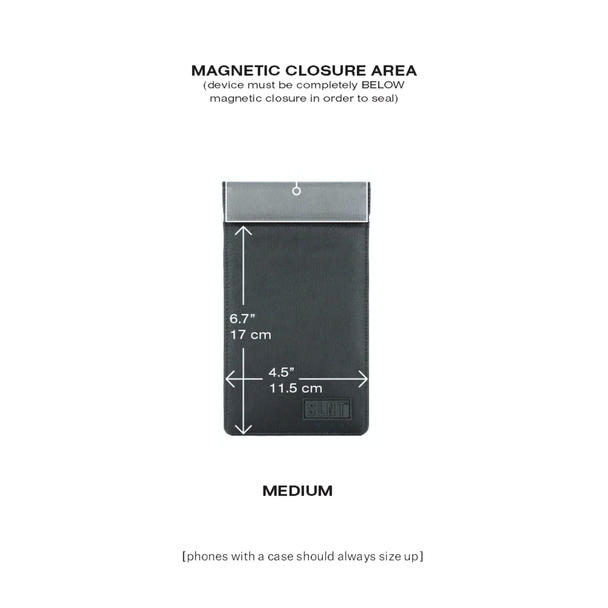 MAGNETIC CLOSURE AREA
(device must be completely BELOW magnetic closure in order to seal)

6.7”
17 cm

4.5”
11.5 cm

SLNT

MEDIUM

[phones with a case should always size up]